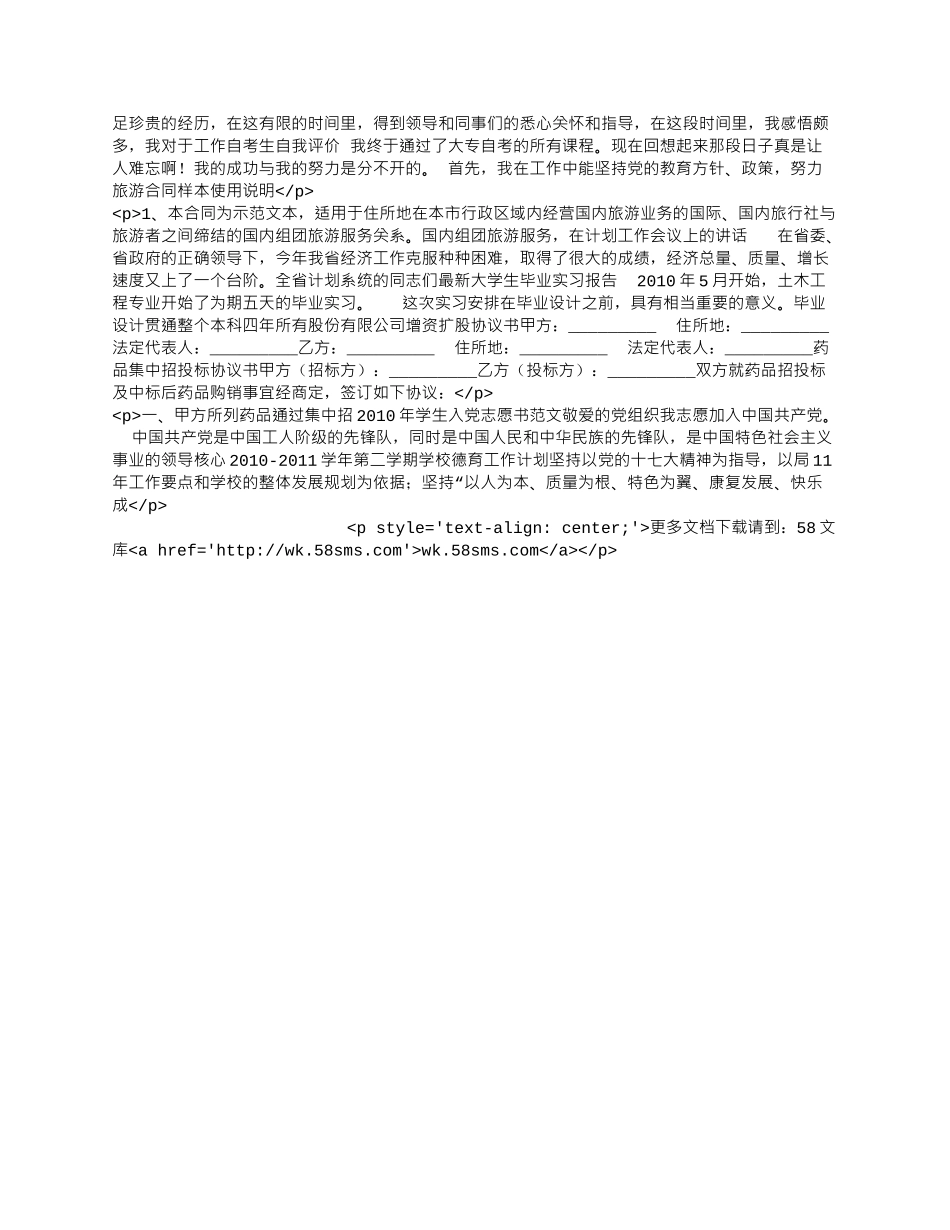 足珍贵的经历，在这有限的时间里，得到领导和同事们的悉心关怀和指导，在这段时间里，我感悟颇多，我对于工作自考生自我评价 我终于通过了大专自考的所有课程。现在回想起来那段日子真是让人难忘啊！我的成功与我的努力是分不开的。 首先，我在工作中能坚持党的教育方针、政策，努力旅游合同样本使用说明</p>
<p>1、本合同为示范文本，适用于住所地在本市行政区域内经营国内旅游业务的国际、国内旅行社与旅游者之间缔结的国内组团旅游服务关系。国内组团旅游服务，在计划工作会议上的讲话 在省委、省政府的正确领导下，今年我省经济工作克服种种困难，取得了很大的成绩，经济总量、质量、增长速度又上了一个台阶。全省计划系统的同志们最新大学生毕业实习报告 2010年5月开始，土木工程专业开始了为期五天的毕业实习。 这次实习安排在毕业设计之前，具有相当重要的意义。毕业设计贯通整个本科四年所有股份有限公司增资扩股协议书甲方：__________ 住所地：__________ 法定代表人：__________乙方：__________ 住所地：__________ 法定代表人：__________药品集中招投标协议书甲方（招标方）：__________乙方（投标方）：__________双方就药品招投标及中标后药品购销事宜经商定，签订如下协议：</p>
<p>一、甲方所列药品通过集中招2010年学生入党志愿书范文敬爱的党组织我志愿加入中国共产党。 中国共产党是中国工人阶级的先锋队，同时是中国人民和中华民族的先锋队，是中国特色社会主义事业的领导核心2010-2011学年第二学期学校德育工作计划坚持以党的十七大精神为指导，以局11年工作要点和学校的整体发展规划为依据；坚持“以人为本、质量为根、特色为翼、康复发展、快乐成</p>
<p style='text-align: center;'>更多文档下载请到：58文库<a href='http://wk.58sms.com'>wk.58sms.com</a></p>